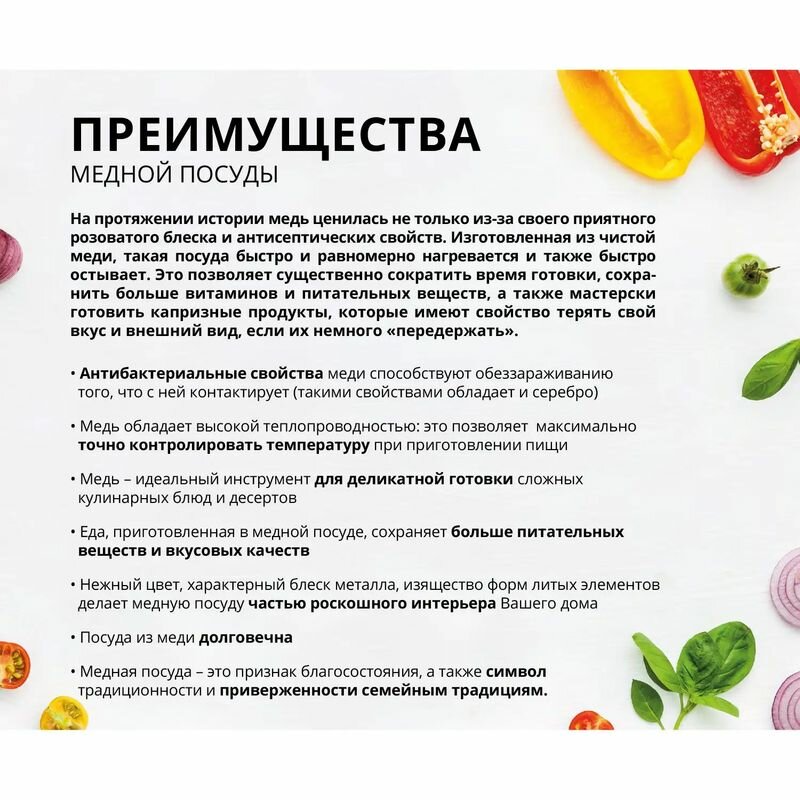 ПРЕИМУЩЕСТВА
МЕДНОЙ ПОСУДЫ

На протяжении истории медь ценилась не только из-за своего приятного розоватого блеска и антисептических свойств. Изготовленная из чистой меди, такая посуда быстро и равномерно нагревается и также быстро остывает. Это позволяет существенно сократить время готовки, сохранить больше витаминов и питательных веществ, а также мастерски готовить капризные продукты, которые имеют свойство терять свой вкус и внешний вид, если их немного «передержать».

• Антибактериальные свойства меди способствуют обеззараживанию того, что с ней контактирует (такими свойствами обладает и серебро)

• Медь обладает высокой теплопроводностью: это позволяет максимально точно контролировать температуру при приготовлении пищи

• Медь – идеальный инструмент для деликатной готовки сложных кулинарных блюд и десертов

• Еда, приготовленная в медной посуде, сохраняет больше питательных веществ и вкусовых качеств

• Нежный цвет, характерный блеск металла, изящество форм литых элементов делает медную посуду частью роскошного интерьера Вашего дома

• Посуда из меди долговечна

• Медная посуда – это признак благосостояния, а также символ традиционности и приверженности семейным традициям.